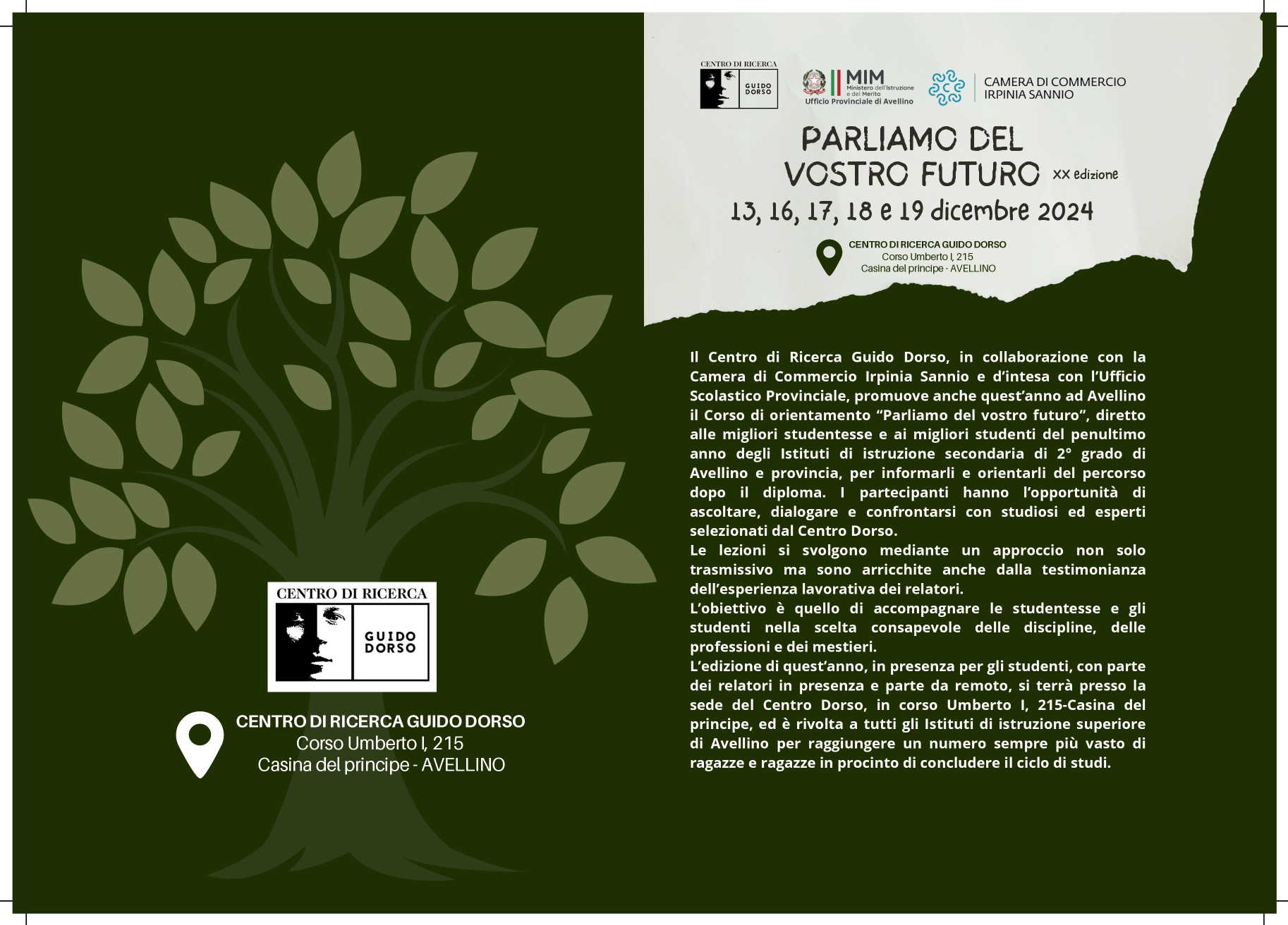 CENTRO DI RICERCA
GUIDO DORSO

CENTRO DI RICERCA GUIDO DORSO
Corso Umberto I, 215
Casina del principe - AVELLINO

CENTRO DI RICERCA GUIDO DORSO

MIM Ministero dell'Istruzione e del Merito
Ufficio Provinciale di Avellino

CAMERA DI COMMERCIO IRPINIA SANNIO

PARLIAMO DEL VOSTRO FUTURO XX edizione

13, 16, 17, 18 e 19 dicembre 2024

CENTRO DI RICERCA GUIDO DORSO
Corso Umberto I, 215
Casina del principe - AVELLINO

Il Centro di Ricerca Guido Dorso, in collaborazione con la Camera di Commercio Irpinia Sannio e d'intesa con l'Ufficio Scolastico Provinciale, promuove anche quest'anno ad Avellino il Corso di orientamento "Parliamo del vostro futuro", diretto alle migliori studentesse e ai migliori studenti del penultimo anno degli Istituti di istruzione secondaria di 2° grado di Avellino e provincia, per informarli e orientarli del percorso dopo il diploma. I partecipanti hanno l'opportunità di ascoltare, dialogare e confrontarsi con studiosi ed esperti selezionati dal Centro Dorso.
Le lezioni si svolgono mediante un approccio non solo trasmissivo ma sono arricchite anche dalla testimonianza dell'esperienza lavorativa dei relatori.
L'obiettivo è quello di accompagnare le studentesse e gli studenti nella scelta consapevole delle discipline, delle professioni e dei mestieri.
L'edizione di quest'anno, in presenza per gli studenti, con parte dei relatori in presenza e parte da remoto, si terrà presso la sede del Centro Dorso, in corso Umberto I, 215-Casina del principe, ed è rivolta a tutti gli Istituti di istruzione superiore di Avellino per raggiungere un numero sempre più vasto di ragazze e ragazze in procinto di concludere il ciclo di studi.